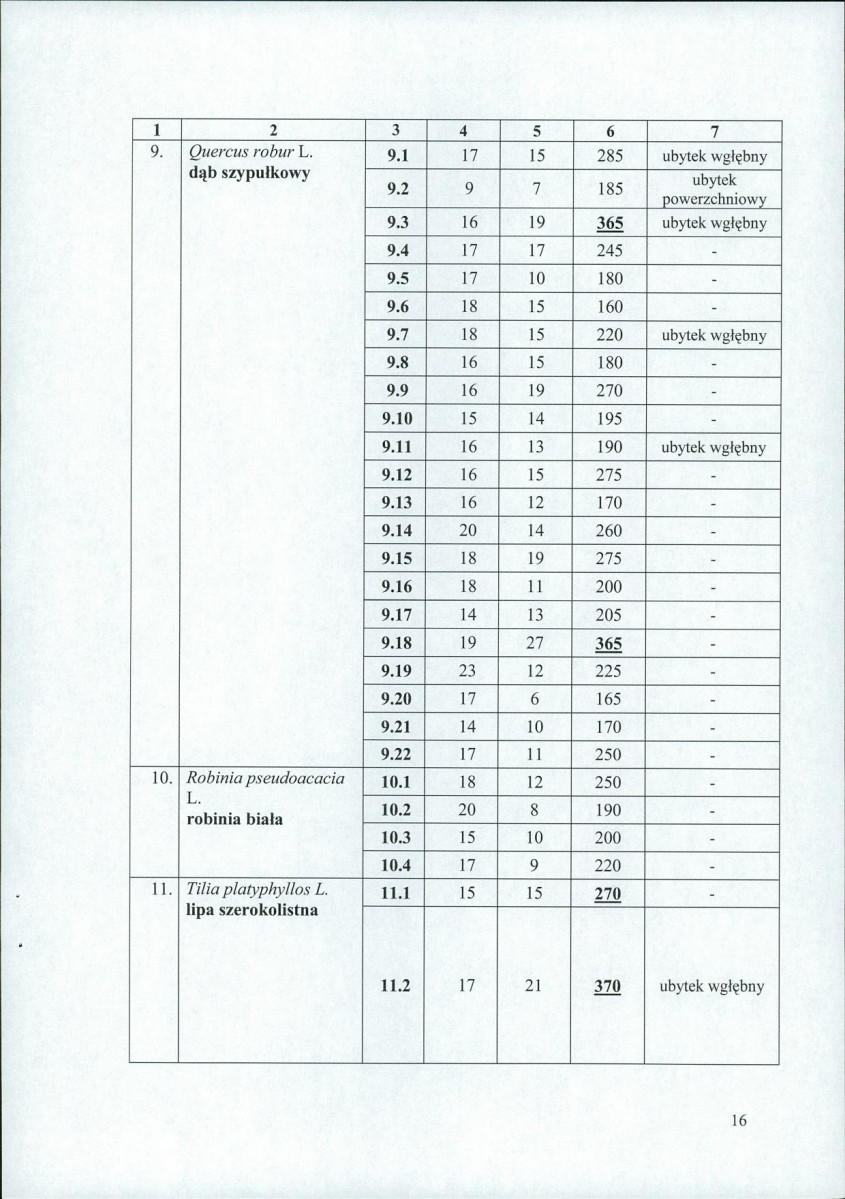 | 1 | 2 | 3 | 4 | 5 | 6 | 7 |
|---|---|---|---|---|---|---|
| 9. | Quercus robur L. dąb szypułkowy | 9.1 | 17 | 15 | 285 | ubytek wgłębny |
| | | 9.2 | 9 | 7 | 185 | ubytek powerzchniowy |
| | | 9.3 | 16 | 19 | 365 | ubytek wgłębny |
| | | 9.4 | 17 | 17 | 245 | - |
| | | 9.5 | 17 | 10 | 180 | - |
| | | 9.6 | 18 | 15 | 160 | - |
| | | 9.7 | 18 | 15 | 220 | ubytek wgłębny |
| | | 9.8 | 16 | 15 | 180 | - |
| | | 9.9 | 16 | 19 | 270 | - |
| | | 9.10 | 15 | 14 | 195 | - |
| | | 9.11 | 16 | 13 | 190 | ubytek wgłębny |
| | | 9.12 | 16 | 15 | 275 | - |
| | | 9.13 | 16 | 12 | 170 | - |
| | | 9.14 | 20 | 14 | 260 | - |
| | | 9.15 | 18 | 19 | 275 | - |
| | | 9.16 | 18 | 11 | 200 | - |
| | | 9.17 | 14 | 13 | 205 | - |
| | | 9.18 | 19 | 27 | 365 | - |
| | | 9.19 | 23 | 12 | 225 | - |
| | | 9.20 | 17 | 6 | 165 | - |
| | | 9.21 | 14 | 10 | 170 | - |
| | | 9.22 | 17 | 11 | 250 | - |
| 10. | Robinia pseudoacacia L. robinia biała | 10.1 | 18 | 12 | 250 | - |
| | | 10.2 | 20 | 8 | 190 | - |
| | | 10.3 | 15 | 10 | 200 | - |
| | | 10.4 | 17 | 9 | 220 | - |
| 11. | Tilia platyphyllos L. lipa szerokolistna | 11.1 | 15 | 15 | 270 | - |
| | | 11.2 | 17 | 21 | 370 | ubytek wgłębny |

16